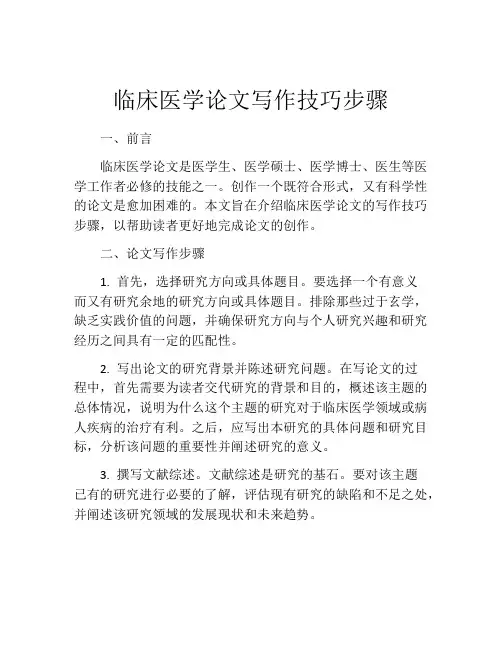 临床医学论文写作技巧步骤

一、前言

临床医学论文是医学生、医学硕士、医学博士、医生等医学工作者必修的技能之一。创作一个既符合形式，又有科学性的论文是愈加困难的。本文旨在介绍临床医学论文的写作技巧步骤，以帮助读者更好地完成论文的创作。

二、论文写作步骤

1. 首先，选择研究方向或具体题目。要选择一个有意义而又有研究余地的研究方向或具体题目。排除那些过于玄学，缺乏实践价值的问题，并确保研究方向与个人研究兴趣和研究经历之间具有一定的匹配性。

2. 写出论文的研究背景并陈述研究问题。在写论文的过程中，首先需要为读者交代研究的背景和目的，概述该主题的总体情况，说明为什么这个主题的研究对于临床医学领域或病人疾病的治疗有利。之后，应写出本研究的具体问题和研究目标，分析该问题的重要性并阐述研究的意义。

3. 撰写文献综述。文献综述是研究的基石。要对该主题已有的研究进行必要的了解，评估现有研究的缺陷和不足之处，并阐述该研究领域的发展现状和未来趋势。